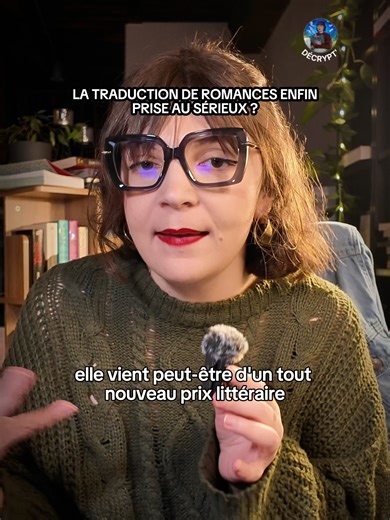 DÉCRYPT

LA TRADUCTION DE ROMANCES ENFIN PRISE AU SÉRIEUX ?

elle vient peut-être d'un tout nouveau prix littéraire